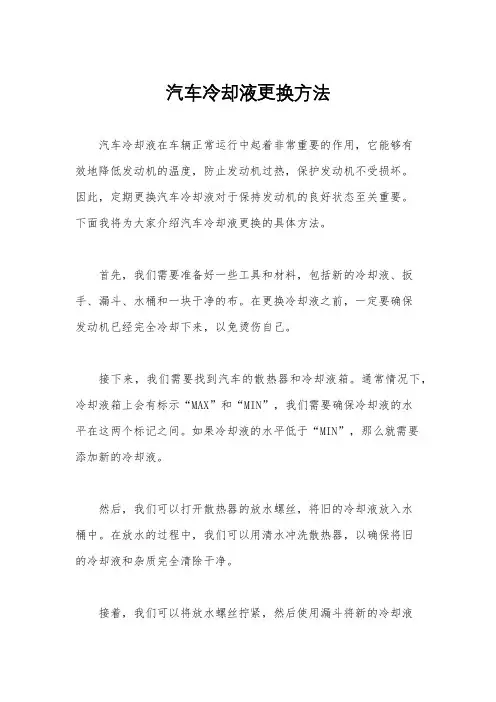 汽车冷却液更换方法

汽车冷却液在车辆正常运行中起着非常重要的作用，它能够有效地降低发动机的温度，防止发动机过热，保护发动机不受损坏。因此，定期更换汽车冷却液对于保持发动机的良好状态至关重要。下面我将为大家介绍汽车冷却液更换的具体方法。

首先，我们需要准备好一些工具和材料，包括新的冷却液、扳手、漏斗、水桶和一块干净的布。在更换冷却液之前，一定要确保发动机已经完全冷却下来，以免烫伤自己。

接下来，我们需要找到汽车的散热器和冷却液箱。通常情况下，冷却液箱上会有标示“MAX”和“MIN”，我们需要确保冷却液的水平在这两个标记之间。如果冷却液的水平低于“MIN”，那么就需要添加新的冷却液。

然后，我们可以打开散热器的放水螺丝，将旧的冷却液放入水桶中。在放水的过程中，我们可以用清水冲洗散热器，以确保将旧的冷却液和杂质完全清除干净。

接着，我们可以将放水螺丝拧紧，然后使用漏斗将新的冷却液